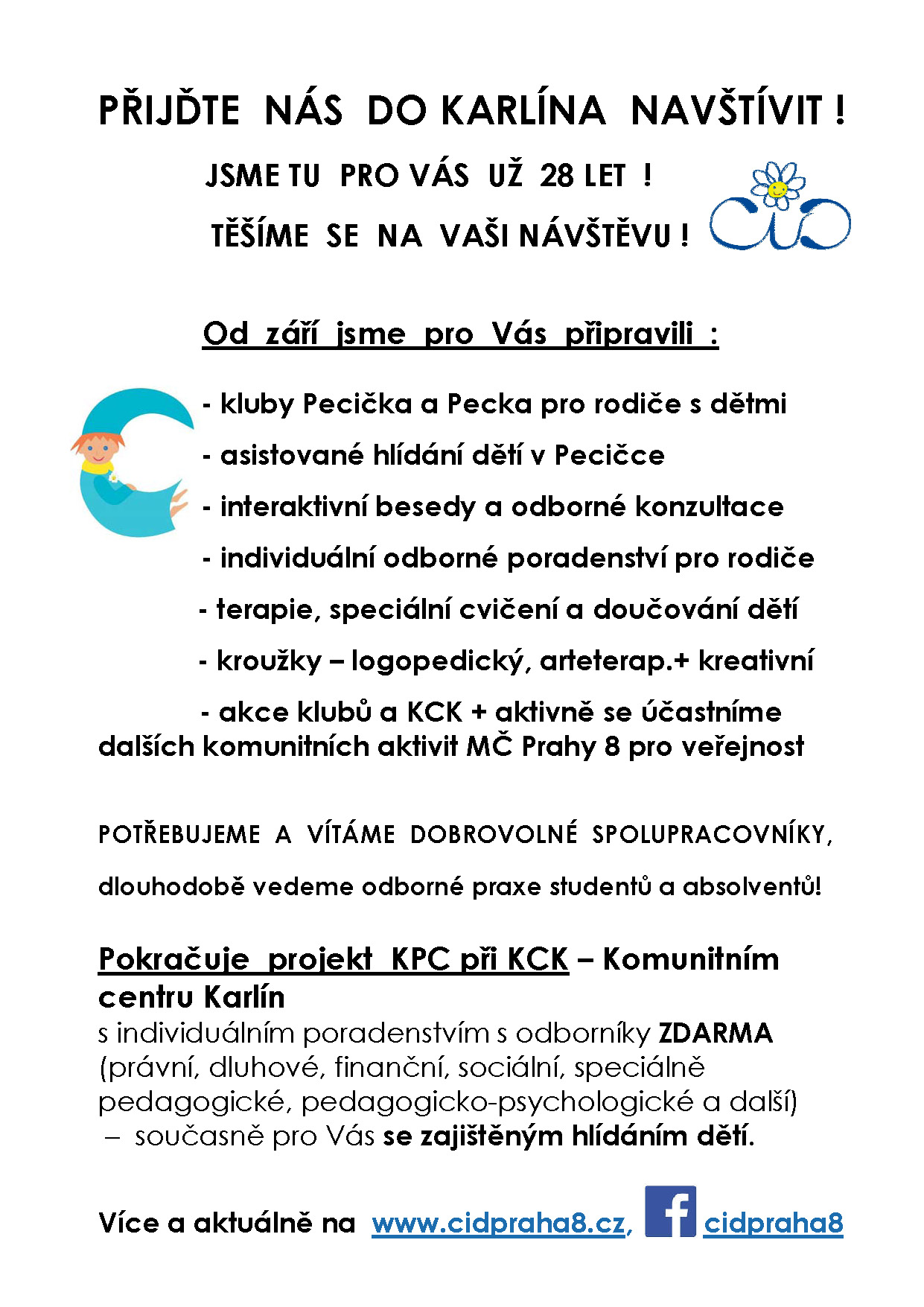 PŘIJĎTE NÁS DO KARLÍNA NAVŠTÍVIT !

JSME TU PRO VÁS UŽ 28 LET !

TĚŠÍME SE NA VAŠI NÁVŠTĚVU !

CID

Od září jsme pro Vás připravili :

- kluby Pecička a Pecka pro rodiče s dětmi

- asistované hlídání dětí v Pecičce

- interaktivní besedy a odborné konzultace

- individuální odborné poradenství pro rodiče

- terapie, speciální cvičení a doučování dětí

- kroužky – logopedický, arteterap.+ kreativní

- akce klubů a KCK + aktivně se účastníme dalších komunitních aktivit MČ Prahy 8 pro veřejnost

POTŘEBUJEME A VÍTÁME DOBROVOLNÉ SPOLUPRACOVNÍKY,

dlouhodobě vedeme odborné praxe studentů a absolventů!

Pokračuje projekt KPC při KCK – Komunitním centru Karlín
s individuálním poradenstvím s odborníky ZDARMA (právní, dluhové, finanční, sociální, speciálně pedagogické, pedagogicko-psychologické a další)
– současně pro Vás se zajištěným hlídáním dětí.

Více a aktuálně na www.cidpraha8.cz, f cidpraha8